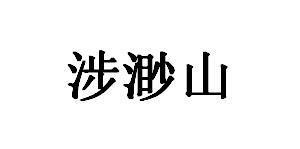 涉渺山